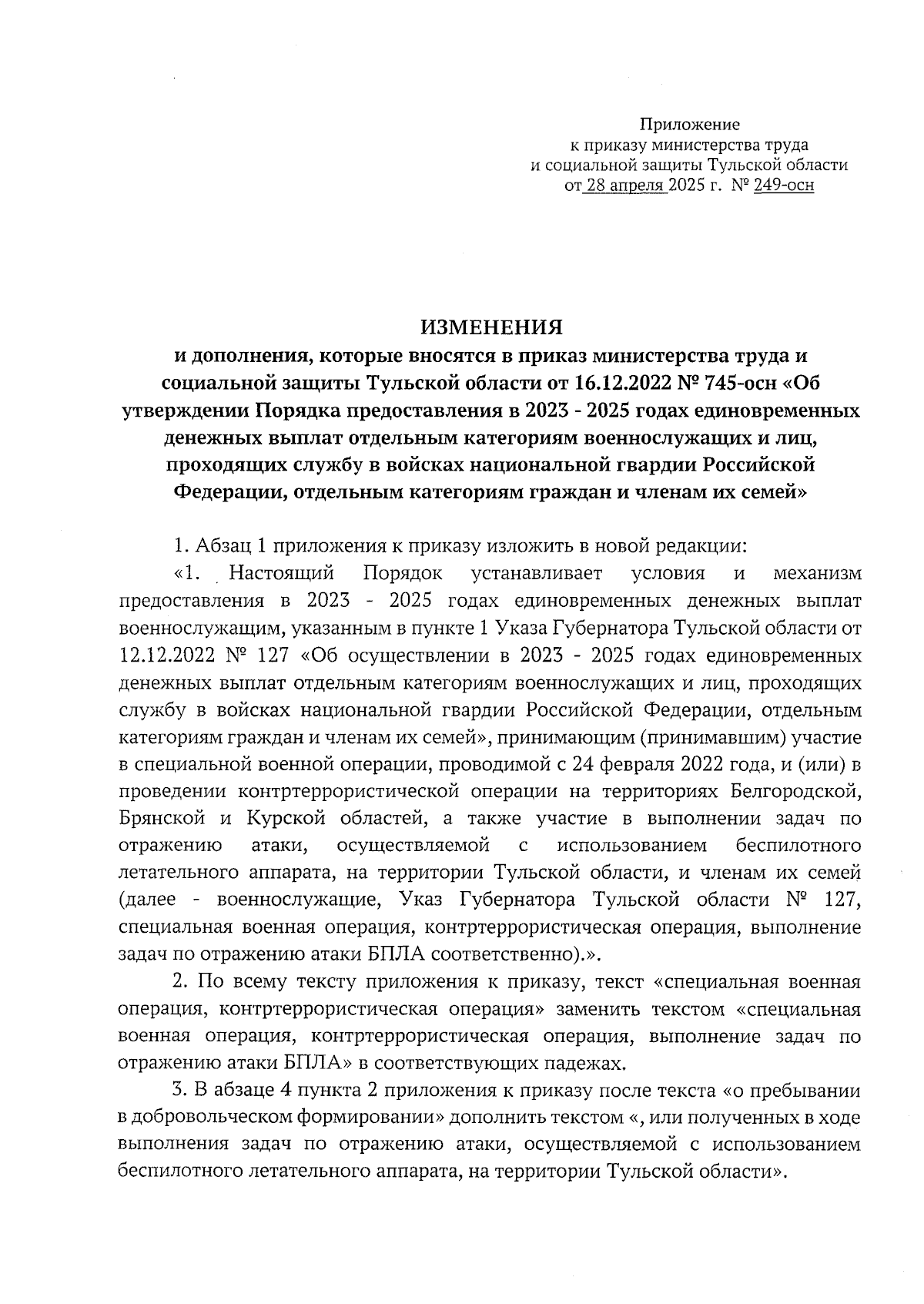 Приложение
к приказу министерства труда
и социальной защиты Тульской области
от 28 апреля 2025 г. № 249-осн

ИЗМЕНЕНИЯ
и дополнения, которые вносятся в приказ министерства труда и социальной защиты Тульской области от 16.12.2022 № 745-осн «Об утверждении Порядка предоставления в 2023 - 2025 годах единовременных денежных выплат отдельным категориям военнослужащих и лиц, проходящих службу в войсках национальной гвардии Российской Федерации, отдельным категориям граждан и членам их семей»

1. Абзац 1 приложения к приказу изложить в новой редакции:

«1. Настоящий Порядок устанавливает условия и механизм предоставления в 2023 - 2025 годах единовременных денежных выплат военнослужащим, указанным в пункте 1 Указа Губернатора Тульской области от 12.12.2022 № 127 «Об осуществлении в 2023 - 2025 годах единовременных денежных выплат отдельным категориям военнослужащих и лиц, проходящих службу в войсках национальной гвардии Российской Федерации, отдельным категориям граждан и членам их семей», принимающим (принимавшим) участие в специальной военной операции, проводимой с 24 февраля 2022 года, и (или) в проведении контртеррористической операции на территориях Белгородской, Брянской и Курской областей, а также участие в выполнении задач по отражению атаки, осуществляемой с использованием беспилотного летательного аппарата, на территории Тульской области, и членам их семей (далее - военнослужащие, Указ Губернатора Тульской области № 127, специальная военная операция, контртеррористическая операция, выполнение задач по отражению атаки БПЛА соответственно).».

2. По всему тексту приложения к приказу, текст «специальная военная операция, контртеррористическая операция» заменить текстом «специальная военная операция, контртеррористическая операция, выполнение задач по отражению атаки БПЛА» в соответствующих падежах.

3. В абзаце 4 пункта 2 приложения к приказу после текста «о пребывании в добровольческом формировании» дополнить текстом «, или полученных в ходе выполнения задач по отражению атаки, осуществляемой с использованием беспилотного летательного аппарата, на территории Тульской области».